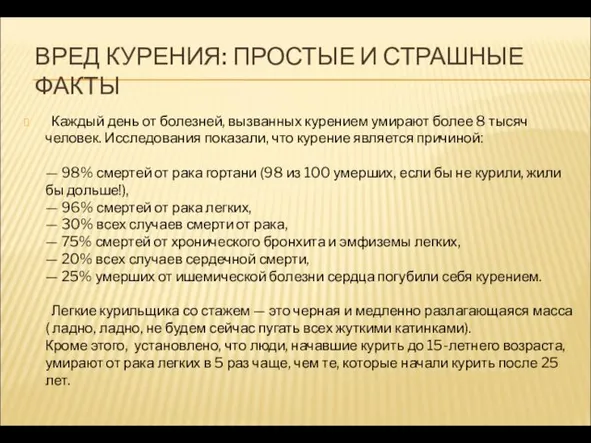 ВРЕД КУРЕНИЯ: ПРОСТЫЕ И СТРАШНЫЕ ФАКТЫ

Каждый день от болезней, вызванных курением умирают более 8 тысяч человек. Исследования показали, что курение является причиной:

— 98% смертей от рака гортани (98 из 100 умерших, если бы не курили, жили бы дольше!),
— 96% смертей от рака легких,
— 30% всех случаев смерти от рака,
— 75% смертей от хронического бронхита и эмфиземы легких,
— 20% всех случаев сердечной смерти,
— 25% умерших от ишемической болезни сердца погубили себя курением.

Легкие курильщика со стажем — это черная и медленно разлагающаяся масса ( ладно, ладно, не будем сейчас пугать всех жуткими катинками).
Кроме этого, установлено, что люди, начавшие курить до 15-летнего возраста, умирают от рака легких в 5 раз чаще, чем те, которые начали курить после 25 лет.